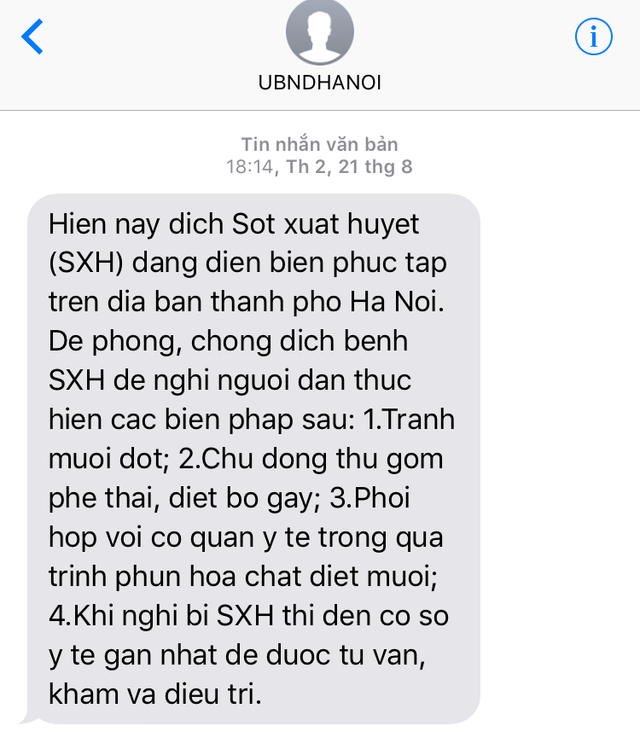 UBNDHANOI

Tin nhắn văn bản
18:14, Th 2, 21 thg 8

Hien nay dich Sot xuat huyet (SXH) dang dien bien phuc tap tren dia ban thanh pho Ha Noi. De phong, chong dich benh SXH de nghi nguoi dan thuc hien cac bien phap sau: 1.Tranh muoi dot; 2.Chu dong thu gom phe thai, diet bo gay; 3.Phoi hop voi co quan y te trong qua trinh phun hoa chat diet muoi; 4.Khi nghi bi SXH thi den co so y te gan nhat de duoc tu van, kham va dieu tri.